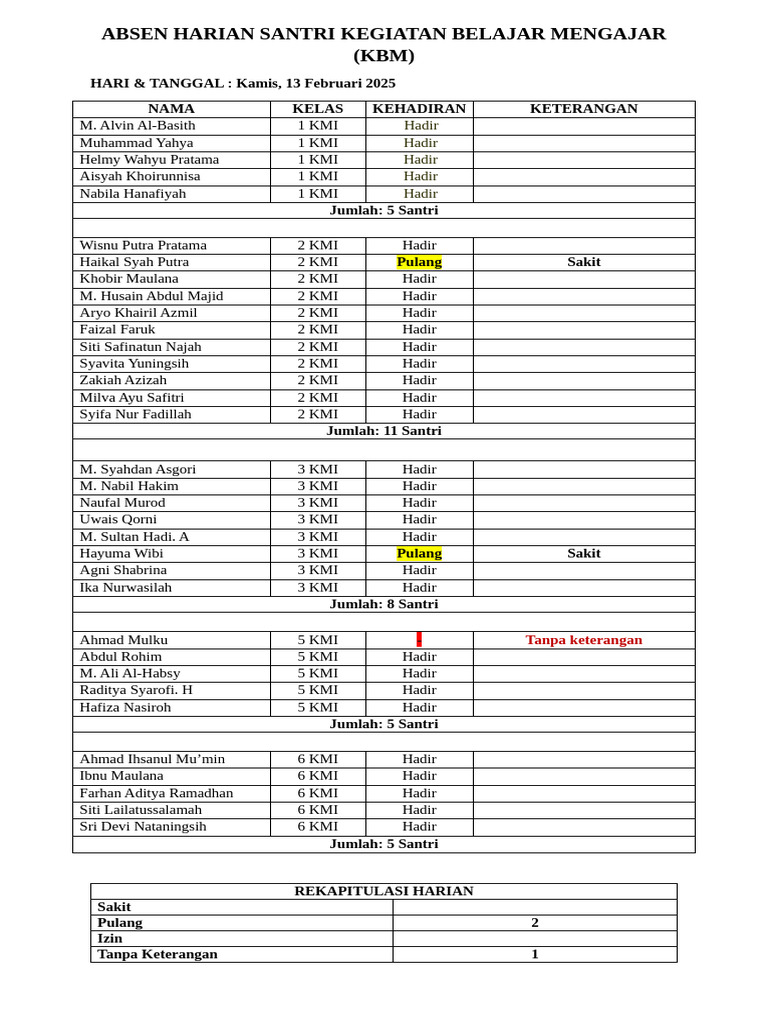 ABSEN HARIAN SANTRI KEGIATAN BELAJAR MENGAJAR (KBM)

HARI & TANGGAL : Kamis, 13 Februari 2025

| NAMA | KELAS | KEHADIRAN | KETERANGAN |
|---|---|---|---|
| M. Alvin Al-Basith | 1 KMI | Hadir | |
| Muhammad Yahya | 1 KMI | Hadir | |
| Helmy Wahyu Pratama | 1 KMI | Hadir | |
| Aisyah Khoirunnisa | 1 KMI | Hadir | |
| Nabila Hanafiyah | 1 KMI | Hadir | |
| Jumlah: 5 Santri | | | |
| | | | |
| Wisnu Putra Pratama | 2 KMI | Hadir | |
| Haikal Syah Putra | 2 KMI | Pulang | Sakit |
| Khobir Maulana | 2 KMI | Hadir | |
| M. Husain Abdul Majid | 2 KMI | Hadir | |
| Aryo Khairil Azmil | 2 KMI | Hadir | |
| Faizal Faruk | 2 KMI | Hadir | |
| Siti Safinatun Najah | 2 KMI | Hadir | |
| Syavita Yuningsih | 2 KMI | Hadir | |
| Zakiah Azizah | 2 KMI | Hadir | |
| Milva Ayu Safitri | 2 KMI | Hadir | |
| Syifa Nur Fadillah | 2 KMI | Hadir | |
| Jumlah: 11 Santri | | | |
| | | | |
| M. Syahdan Asgori | 3 KMI | Hadir | |
| M. Nabil Hakim | 3 KMI | Hadir | |
| Naufal Murod | 3 KMI | Hadir | |
| Uwais Qorni | 3 KMI | Hadir | |
| M. Sultan Hadi. A | 3 KMI | Hadir | |
| Hayuma Wibi | 3 KMI | Pulang | Sakit |
| Agni Shabrina | 3 KMI | Hadir | |
| Ika Nurwasilah | 3 KMI | Hadir | |
| Jumlah: 8 Santri | | | |
| | | | |
| Ahmad Mulku | 5 KMI | | Tanpa keterangan |
| Abdul Rohim | 5 KMI | Hadir | |
| M. Ali Al-Habsy | 5 KMI | Hadir | |
| Raditya Syarofi. H | 5 KMI | Hadir | |
| Hafiza Nasiroh | 5 KMI | Hadir | |
| Jumlah: 5 Santri | | | |
| | | | |
| Ahmad Ihsanul Mu’min | 6 KMI | Hadir | |
| Ibnu Maulana | 6 KMI | Hadir | |
| Farhan Aditya Ramadhan | 6 KMI | Hadir | |
| Siti Lailatussalamah | 6 KMI | Hadir | |
| Sri Devi Nataningsih | 6 KMI | Hadir | |
| Jumlah: 5 Santri | | | |

| REKAPITULASI HARIAN | |
|---|---|
| Sakit | |
| Pulang | 2 |
| Izin | |
| Tanpa Keterangan | 1 |